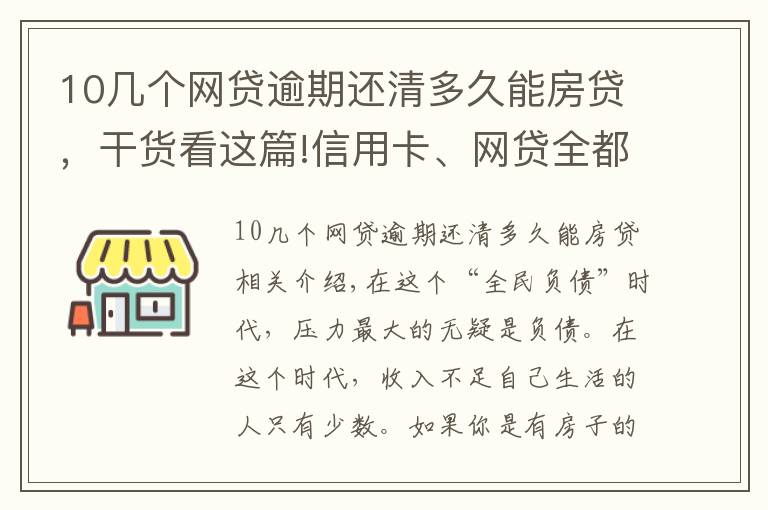 10几个网贷逾期还清多久能房贷，干货看这篇!信用卡、网贷全都

10几个网贷逾期还清多久能房贷相关介绍，在这个“全民负债”时代，压力最大的无疑是负债。在这个时代，收入不足自己生活的人只有少数。如果你是有房子的